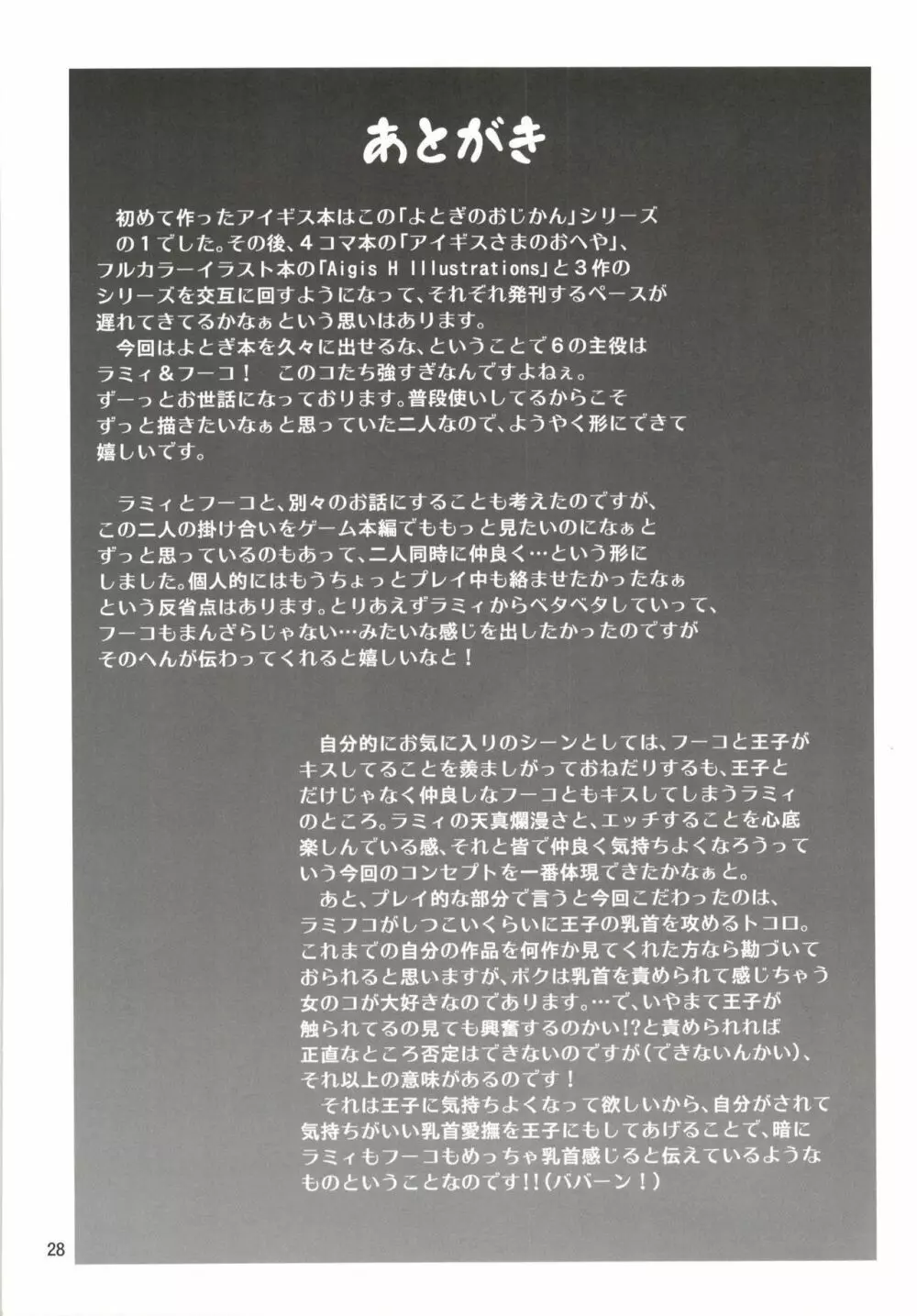 あとがき

初めて作ったアイギス本はこの「よとぎのおじかん」シリーズの１でした。その後、４コマ本の「アイギスさまのおへや」、フルカラーイラスト本の「Aigis H Illustrations」と３作のシリーズを交互に回すようになって、それぞれ発刊するペースが遅れてきてるかなぁという思いはあります。
今回はよとぎ本を久々に出せるな、ということで６の主役はラミィ＆フーコ！　このコたち強すぎなんですよねぇ。ずーっとお世話になっております。普段使いしてるからこそずっと描きたいなぁと思っていた二人なので、ようやく形にできて嬉しいです。

ラミィとフーコと、別々のお話にすることも考えたのですが、この二人の掛け合いをゲーム本編でももっと見たいのになぁとずっと思っているのもあって、二人同時に仲良く…という形にしました。個人的にはもうちょっとプレイ中も絡ませたかったなぁという反省点はあります。とりあえずラミィからベタベタしていって、フーコもまんざらじゃない…みたいな感じを出したかったのですがそのへんが伝わってくれると嬉しいなと！

自分的にお気に入りのシーンとしては、フーコと王子がキスしてることを羨ましがっておねだりするも、王子とだけじゃなく仲良しなフーコともキスしてしまうラミィのところ。ラミィの天真爛漫さと、エッチすることを心底楽しんでいる感、それと皆で仲良く気持ちよくなろうっていう今回のコンセプトを一番体現できたかなぁと。
あと、プレイ的な部分で言うと今回こだわったのは、ラミフコがしつこいくらいに王子の乳首を攻めるトコロ。これまでの自分の作品を何作か見てくれた方なら勘づいておられると思いますが、ボクは乳首を責められて感じちゃう女のコが大好きなのであります。…で、いやまて王子が触られてるの見ても興奮するのかい!?と責められれば正直なところ否定はできないのですが（できないんかい）、それ以上の意味があるのです！
それは王子に気持ちよくなって欲しいから、自分がされて気持ちがいい乳首愛撫を王子にもしてあげることで、暗にラミィもフーコもめっちゃ乳首感じると伝えているようなものということなのです!!（ババーン！）

28